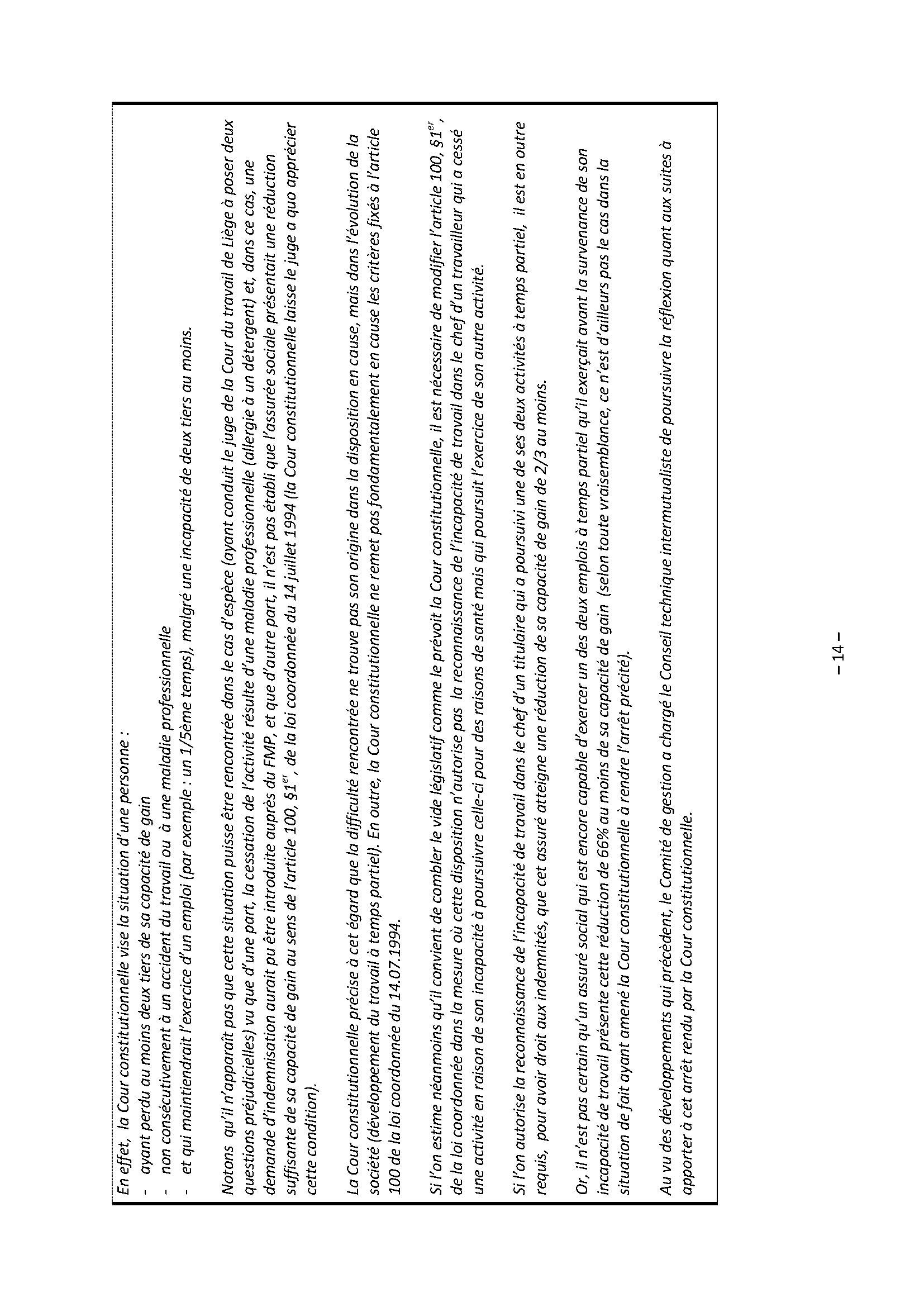 En effet, la Cour constitutionnelle vise la situation d'une personne :
- ayant perdu au moins deux tiers de sa capacité de gain
- non consécutivement à un accident du travail ou à une maladie professionnelle
- et qui maintiendrait l'exercice d'un emploi (par exemple : un 1/5ème temps), malgré une incapacité de deux tiers au moins.

Notons qu'il n'apparaît pas que cette situation puisse être rencontrée dans le cas d'espèce (ayant conduit le juge de la Cour du travail de Liège à poser deux questions préjudicielles) vu que d'une part, la cessation de l'activité résulte d'une maladie professionnelle (allergie à un détergent) et, dans ce cas, une demande d'indemnisation aurait pu être introduite auprès du FMP, et que d'autre part, il n'est pas établi que l'assurée sociale présentait une réduction suffisante de sa capacité de gain au sens de l'article 100, §1$^{er}$, de la loi coordonnée du 14 juillet 1994 (la Cour constitutionnelle laisse le juge a quo apprécier cette condition).

La Cour constitutionnelle précise à cet égard que la difficulté rencontrée ne trouve pas son origine dans la disposition en cause, mais dans l'évolution de la société (développement du travail à temps partiel). En outre, la Cour constitutionnelle ne remet pas fondamentalement en cause les critères fixés à l'article 100 de la loi coordonnée du 14.07.1994.

Si l'on estime néanmoins qu'il convient de combler le vide législatif comme le prévoit la Cour constitutionnelle, il est nécessaire de modifier l'article 100, §1$^{er}$, de la loi coordonnée dans la mesure où cette disposition n'autorise pas la reconnaissance de l'incapacité de travail dans le chef d'un travailleur qui a cessé une activité en raison de son incapacité à poursuivre celle-ci pour des raisons de santé mais qui poursuit l'exercice de son autre activité.

Si l'on autorise la reconnaissance de l'incapacité de travail dans le chef d'un titulaire qui a poursuivi une de ses deux activités à temps partiel, il est en outre requis, pour avoir droit aux indemnités, que cet assuré atteigne une réduction de sa capacité de gain de 2/3 au moins.

Or, il n'est pas certain qu'un assuré social qui est encore capable d'exercer un des deux emplois à temps partiel qu'il exerçait avant la survenance de son incapacité de travail présente cette réduction de 66% au moins de sa capacité de gain (selon toute vraisemblance, ce n'est d'ailleurs pas le cas dans la situation de fait ayant amené la Cour constitutionnelle à rendre l'arrêt précité).

Au vu des développements qui précèdent, le Comité de gestion a chargé le Conseil technique intermutualiste de poursuivre la réflexion quant aux suites à apporter à cet arrêt rendu par la Cour constitutionnelle.

– 14 –